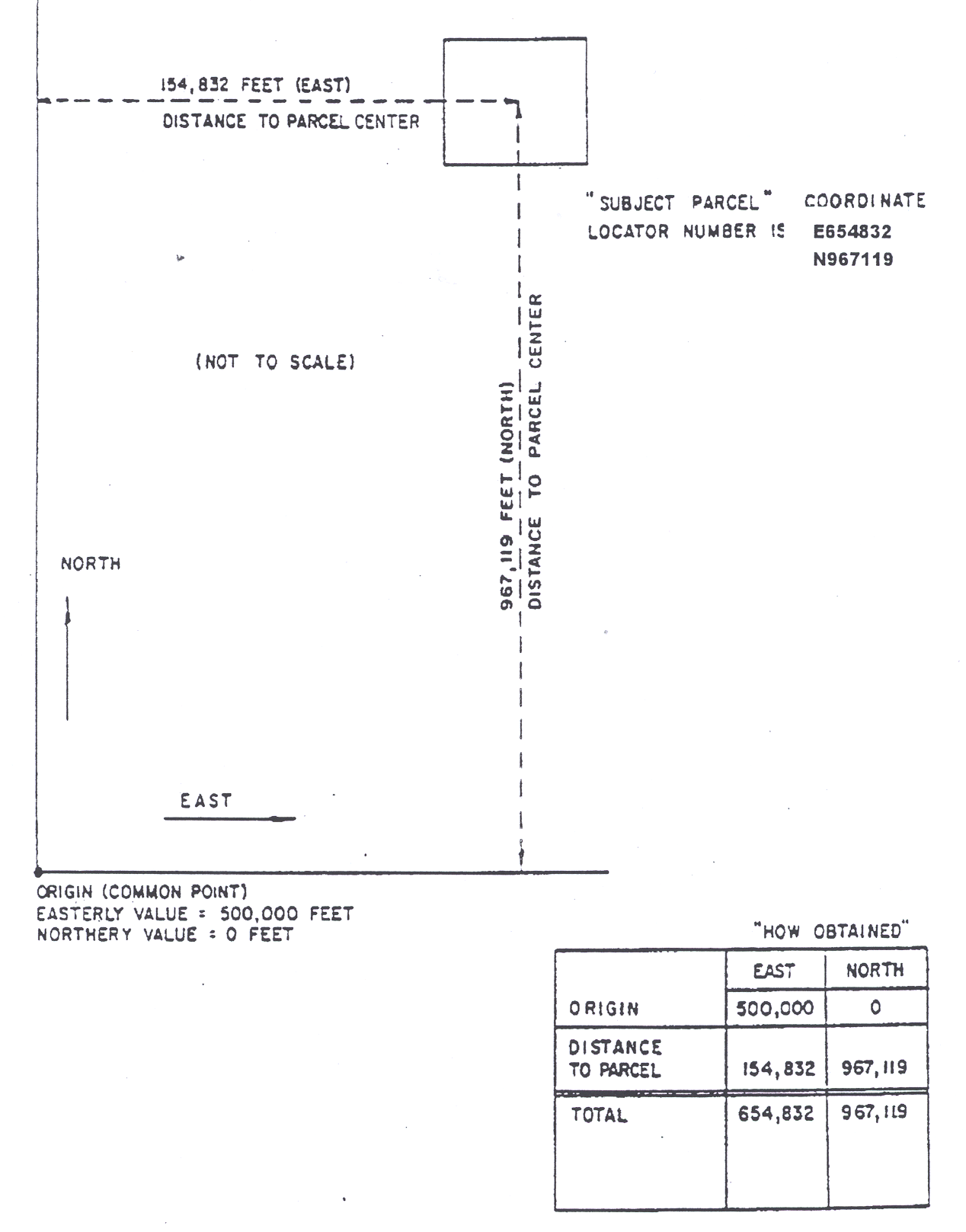 154,832 FEET (EAST)
DISTANCE TO PARCEL CENTER

"SUBJECT PARCEL" COORDINATE LOCATOR NUMBER IS E654832 N967119

(NOT TO SCALE)

967,119 FEET (NORTH) DISTANCE TO PARCEL CENTER

NORTH

EAST

ORIGIN (COMMON POINT)
EASTERLY VALUE = 500,000 FEET
NORTHERY VALUE = 0 FEET

"HOW OBTAINED"

| | EAST | NORTH |
|---|---|---|
| ORIGIN | 500,000 | 0 |
| DISTANCE TO PARCEL | 154,832 | 967,119 |
| TOTAL | 654,832 | 967,119 |